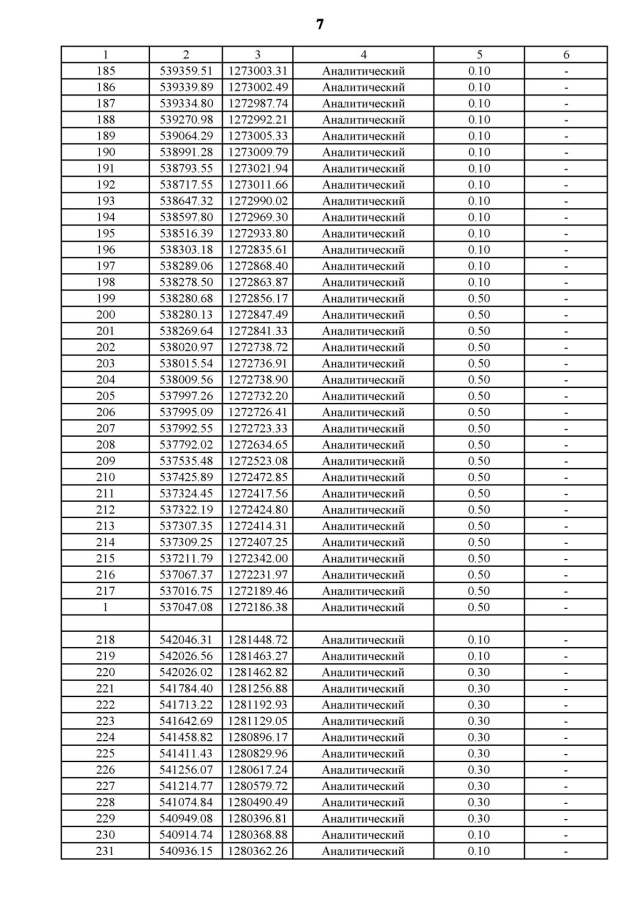 7

| 1 | 2 | 3 | 4 | 5 | 6 |
|---|---|---|---|---|---|
| 185 | 539359.51 | 1273003.31 | Аналитический | 0.10 | - |
| 186 | 539339.89 | 1273002.49 | Аналитический | 0.10 | - |
| 187 | 539334.80 | 1272987.74 | Аналитический | 0.10 | - |
| 188 | 539270.98 | 1272992.21 | Аналитический | 0.10 | - |
| 189 | 539064.29 | 1273005.33 | Аналитический | 0.10 | - |
| 190 | 538991.28 | 1273009.79 | Аналитический | 0.10 | - |
| 191 | 538793.55 | 1273021.94 | Аналитический | 0.10 | - |
| 192 | 538717.55 | 1273011.66 | Аналитический | 0.10 | - |
| 193 | 538647.32 | 1272990.02 | Аналитический | 0.10 | - |
| 194 | 538597.80 | 1272969.30 | Аналитический | 0.10 | - |
| 195 | 538516.39 | 1272933.80 | Аналитический | 0.10 | - |
| 196 | 538303.18 | 1272835.61 | Аналитический | 0.10 | - |
| 197 | 538289.06 | 1272868.40 | Аналитический | 0.10 | - |
| 198 | 538278.50 | 1272863.87 | Аналитический | 0.10 | - |
| 199 | 538280.68 | 1272856.17 | Аналитический | 0.50 | - |
| 200 | 538280.13 | 1272847.49 | Аналитический | 0.50 | - |
| 201 | 538269.64 | 1272841.33 | Аналитический | 0.50 | - |
| 202 | 538020.97 | 1272738.72 | Аналитический | 0.50 | - |
| 203 | 538015.54 | 1272736.91 | Аналитический | 0.50 | - |
| 204 | 538009.56 | 1272738.90 | Аналитический | 0.50 | - |
| 205 | 537997.26 | 1272732.20 | Аналитический | 0.50 | - |
| 206 | 537995.09 | 1272726.41 | Аналитический | 0.50 | - |
| 207 | 537992.55 | 1272723.33 | Аналитический | 0.50 | - |
| 208 | 537792.02 | 1272634.65 | Аналитический | 0.50 | - |
| 209 | 537535.48 | 1272523.08 | Аналитический | 0.50 | - |
| 210 | 537425.89 | 1272472.85 | Аналитический | 0.50 | - |
| 211 | 537324.45 | 1272417.56 | Аналитический | 0.50 | - |
| 212 | 537322.19 | 1272424.80 | Аналитический | 0.50 | - |
| 213 | 537307.35 | 1272414.31 | Аналитический | 0.50 | - |
| 214 | 537309.25 | 1272407.25 | Аналитический | 0.50 | - |
| 215 | 537211.79 | 1272342.00 | Аналитический | 0.50 | - |
| 216 | 537067.37 | 1272231.97 | Аналитический | 0.50 | - |
| 217 | 537016.75 | 1272189.46 | Аналитический | 0.50 | - |
| 1 | 537047.08 | 1272186.38 | Аналитический | 0.50 | - |
| | | | | | |
| 218 | 542046.31 | 1281448.72 | Аналитический | 0.10 | - |
| 219 | 542026.56 | 1281463.27 | Аналитический | 0.10 | - |
| 220 | 542026.02 | 1281462.82 | Аналитический | 0.30 | - |
| 221 | 541784.40 | 1281256.88 | Аналитический | 0.30 | - |
| 222 | 541713.22 | 1281192.93 | Аналитический | 0.30 | - |
| 223 | 541642.69 | 1281129.05 | Аналитический | 0.30 | - |
| 224 | 541458.82 | 1280896.17 | Аналитический | 0.30 | - |
| 225 | 541411.43 | 1280829.96 | Аналитический | 0.30 | - |
| 226 | 541256.07 | 1280617.24 | Аналитический | 0.30 | - |
| 227 | 541214.77 | 1280579.72 | Аналитический | 0.30 | - |
| 228 | 541074.84 | 1280490.49 | Аналитический | 0.30 | - |
| 229 | 540949.08 | 1280396.81 | Аналитический | 0.30 | - |
| 230 | 540914.74 | 1280368.88 | Аналитический | 0.10 | - |
| 231 | 540936.15 | 1280362.26 | Аналитический | 0.10 | - |